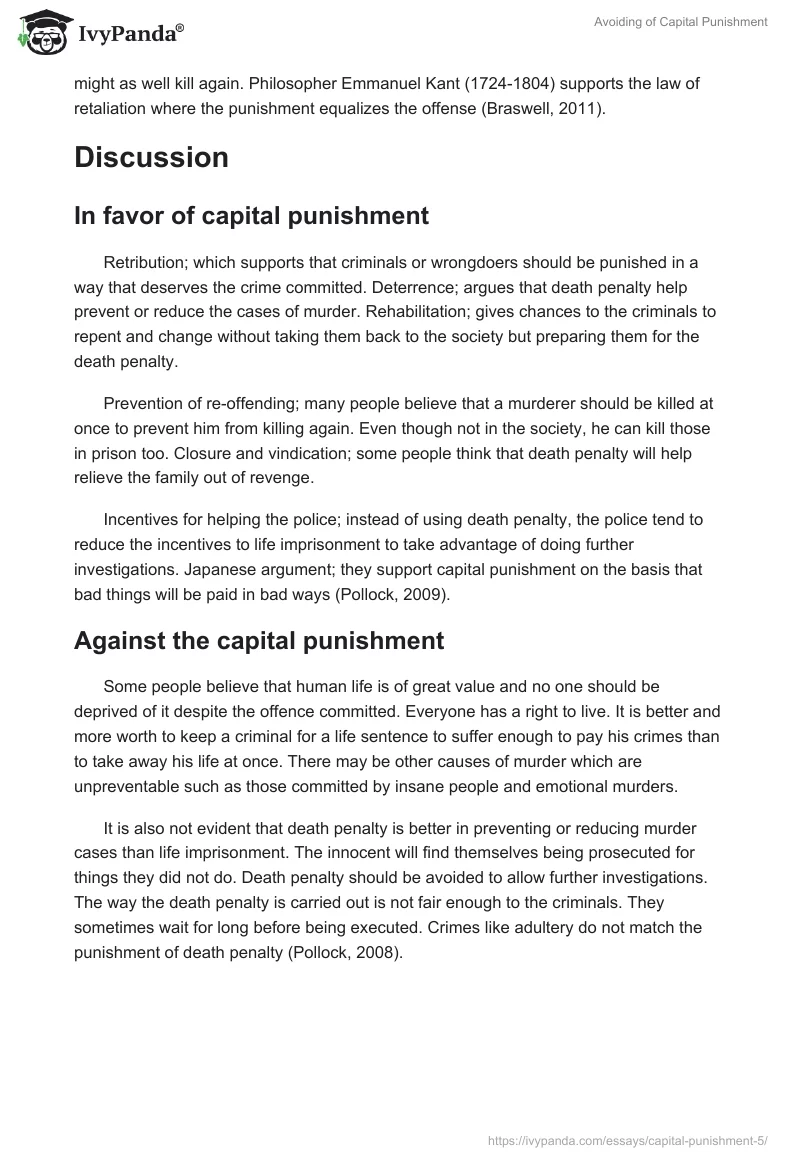 IvyPanda®

Avoiding of Capital Punishment

might as well kill again. Philosopher Emmanuel Kant (1724-1804) supports the law of retaliation where the punishment equalizes the offense (Braswell, 2011).

Discussion

In favor of capital punishment

Retribution; which supports that criminals or wrongdoers should be punished in a way that deserves the crime committed. Deterrence; argues that death penalty help prevent or reduce the cases of murder. Rehabilitation; gives chances to the criminals to repent and change without taking them back to the society but preparing them for the death penalty.

Prevention of re-offending; many people believe that a murderer should be killed at once to prevent him from killing again. Even though not in the society, he can kill those in prison too. Closure and vindication; some people think that death penalty will help relieve the family out of revenge.

Incentives for helping the police; instead of using death penalty, the police tend to reduce the incentives to life imprisonment to take advantage of doing further investigations. Japanese argument; they support capital punishment on the basis that bad things will be paid in bad ways (Pollock, 2009).

Against the capital punishment

Some people believe that human life is of great value and no one should be deprived of it despite the offence committed. Everyone has a right to live. It is better and more worth to keep a criminal for a life sentence to suffer enough to pay his crimes than to take away his life at once. There may be other causes of murder which are unpreventable such as those committed by insane people and emotional murders.

It is also not evident that death penalty is better in preventing or reducing murder cases than life imprisonment. The innocent will find themselves being prosecuted for things they did not do. Death penalty should be avoided to allow further investigations. The way the death penalty is carried out is not fair enough to the criminals. They sometimes wait for long before being executed. Crimes like adultery do not match the punishment of death penalty (Pollock, 2008).

https://ivypanda.com/essays/capital-punishment-5/